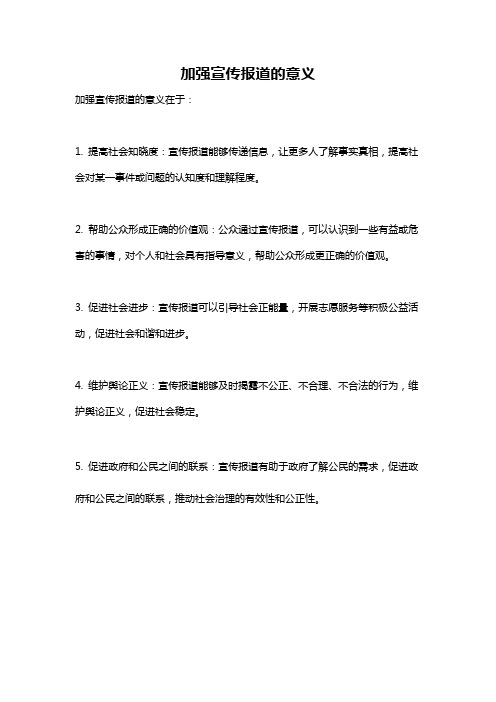 加强宣传报道的意义

加强宣传报道的意义在于：

1. 提高社会知晓度：宣传报道能够传递信息，让更多人了解事实真相，提高社会对某一事件或问题的认知度和理解程度。

2. 帮助公众形成正确的价值观：公众通过宣传报道，可以认识到一些有益或危害的事情，对个人和社会具有指导意义，帮助公众形成更正确的价值观。

3. 促进社会进步：宣传报道可以引导社会正能量，开展志愿服务等积极公益活动，促进社会和谐和进步。

4. 维护舆论正义：宣传报道能够及时揭露不公正、不合理、不合法的行为，维护舆论正义，促进社会稳定。

5. 促进政府和公民之间的联系：宣传报道有助于政府了解公民的需求，促进政府和公民之间的联系，推动社会治理的有效性和公正性。